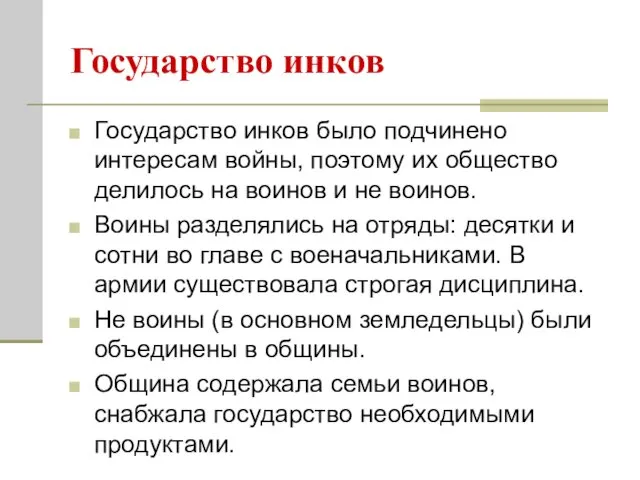 Государство инков

Государство инков было подчинено интересам войны, поэтому их общество делилось на воинов и не воинов.

Воины разделялись на отряды: десятки и сотни во главе с военачальниками. В армии существовала строгая дисциплина.

Не воины (в основном земледельцы) были объединены в общины.

Община содержала семьи воинов, снабжала государство необходимыми продуктами.